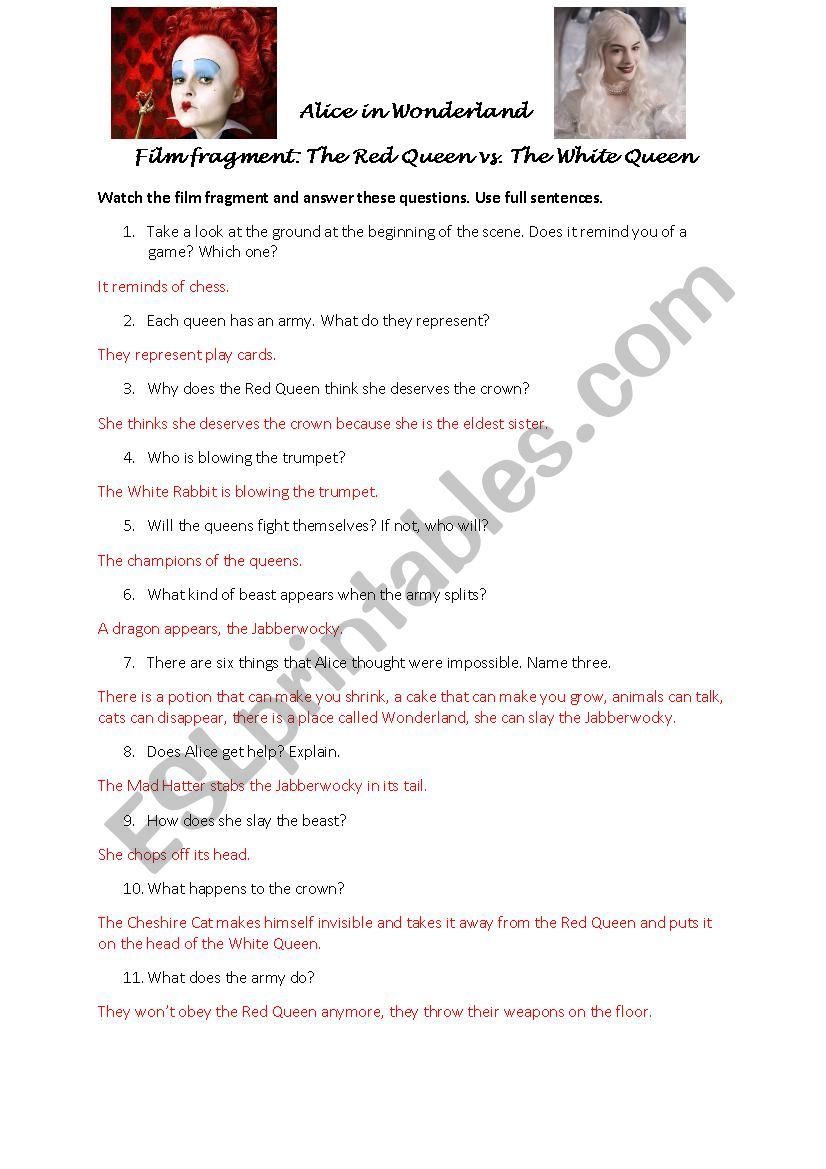 Alice in Wonderland

Film fragment: The Red Queen vs. The White Queen

Watch the film fragment and answer these questions. Use full sentences.

1. Take a look at the ground at the beginning of the scene. Does it remind you of a game? Which one?

It reminds of chess.

2. Each queen has an army. What do they represent?

They represent play cards.

3. Why does the Red Queen think she deserves the crown?

She thinks she deserves the crown because she is the eldest sister.

4. Who is blowing the trumpet?

The White Rabbit is blowing the trumpet.

5. Will the queens fight themselves? If not, who will?

The champions of the queens.

6. What kind of beast appears when the army splits?

A dragon appears, the Jabberwocky.

7. There are six things that Alice thought were impossible. Name three.

There is a potion that can make you shrink, a cake that can make you grow, animals can talk, cats can disappear, there is a place called Wonderland, she can slay the Jabberwocky.

8. Does Alice get help? Explain.

The Mad Hatter stabs the Jabberwocky in its tail.

9. How does she slay the beast?

She chops off its head.

10. What happens to the crown?

The Cheshire Cat makes himself invisible and takes it away from the Red Queen and puts it on the head of the White Queen.

11. What does the army do?

They won't obey the Red Queen anymore, they throw their weapons on the floor.

ESLprintables.com